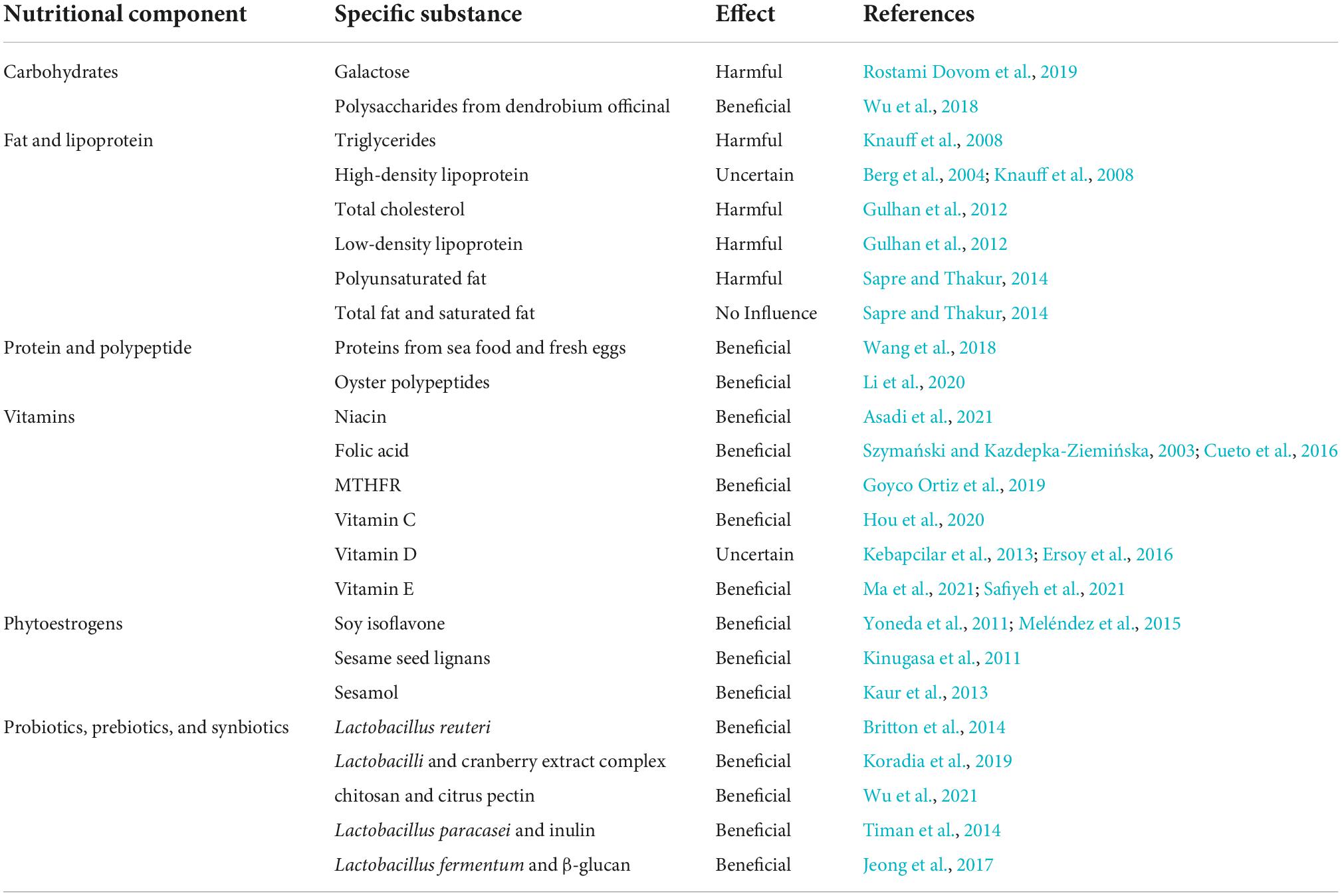 | Nutritional component | Specific substance | Effect | References |
|---|---|---|---|
| Carbohydrates | Galactose | Harmful | Rostami Dovom et al., 2019 |
| | Polysaccharides from dendrobium officinal | Beneficial | Wu et al., 2018 |
| Fat and lipoprotein | Triglycerides | Harmful | Knauff et al., 2008 |
| | High-density lipoprotein | Uncertain | Berg et al., 2004; Knauff et al., 2008 |
| | Total cholesterol | Harmful | Gulhan et al., 2012 |
| | Low-density lipoprotein | Harmful | Gulhan et al., 2012 |
| | Polyunsaturated fat | Harmful | Sapre and Thakur, 2014 |
| | Total fat and saturated fat | No Influence | Sapre and Thakur, 2014 |
| Protein and polypeptide | Proteins from sea food and fresh eggs | Beneficial | Wang et al., 2018 |
| | Oyster polypeptides | Beneficial | Li et al., 2020 |
| Vitamins | Niacin | Beneficial | Asadi et al., 2021 |
| | Folic acid | Beneficial | Szymański and Kazdepka-Ziemińska, 2003; Cueto et al., 2016 |
| | MTHFR | Beneficial | Goyco Ortiz et al., 2019 |
| | Vitamin C | Beneficial | Hou et al., 2020 |
| | Vitamin D | Uncertain | Kebapcilar et al., 2013; Ersoy et al., 2016 |
| | Vitamin E | Beneficial | Ma et al., 2021; Safiyeh et al., 2021 |
| Phytoestrogens | Soy isoflavone | Beneficial | Yoneda et al., 2011; Meléndez et al., 2015 |
| | Sesame seed lignans | Beneficial | Kinugasa et al., 2011 |
| | Sesamol | Beneficial | Kaur et al., 2013 |
| Probiotics, prebiotics, and synbiotics | Lactobacillus reuteri | Beneficial | Britton et al., 2014 |
| | Lactobacilli and cranberry extract complex | Beneficial | Koradia et al., 2019 |
| | chitosan and citrus pectin | Beneficial | Wu et al., 2021 |
| | Lactobacillus paracasei and inulin | Beneficial | Timan et al., 2014 |
| | Lactobacillus fermentum and β-glucan | Beneficial | Jeong et al., 2017 |